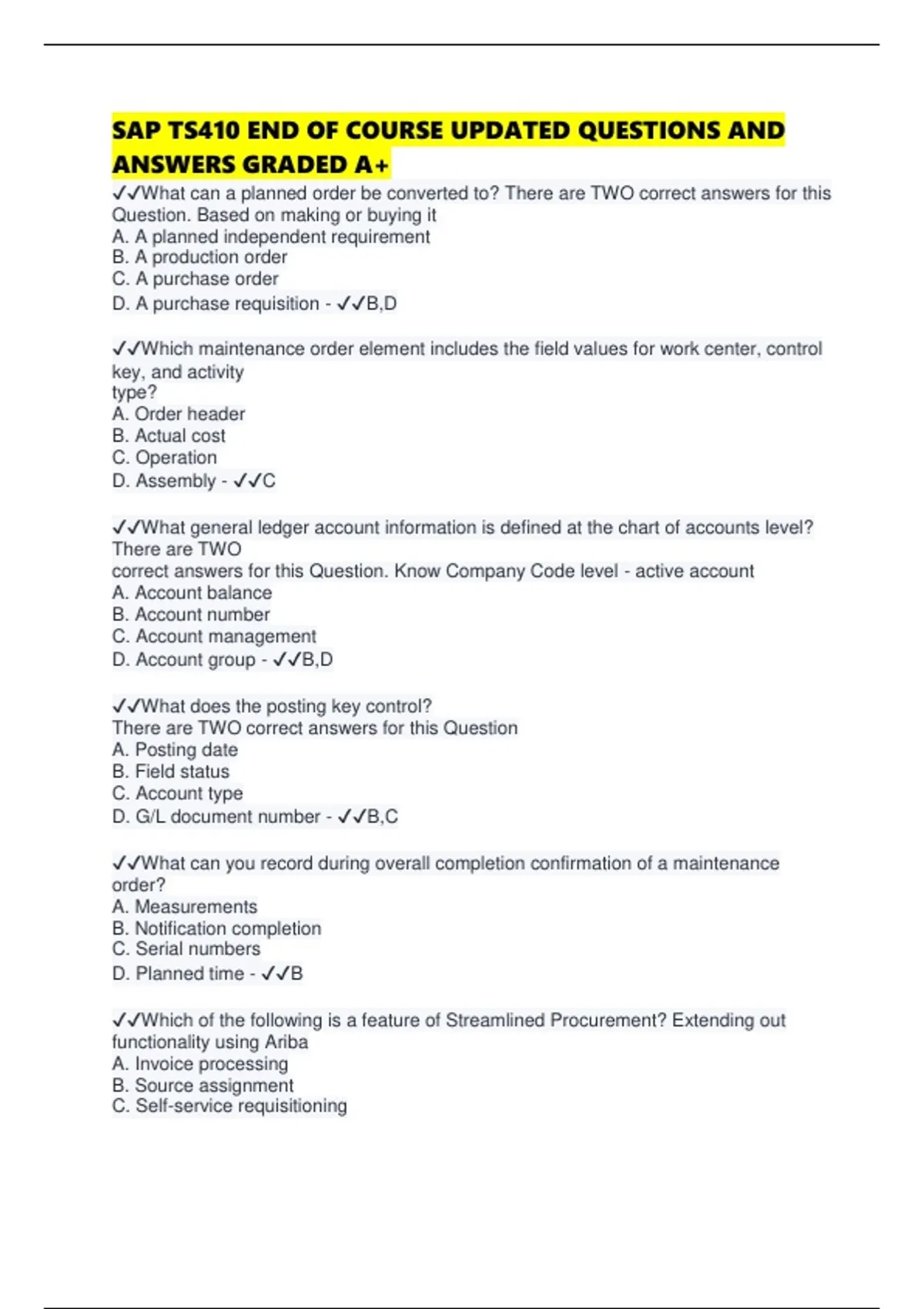 SAP TS410 END OF COURSE UPDATED QUESTIONS AND ANSWERS GRADED A+

✓✓What can a planned order be converted to? There are TWO correct answers for this Question. Based on making or buying it
A. A planned independent requirement
B. A production order
C. A purchase order
D. A purchase requisition - ✓✓B,D

✓✓Which maintenance order element includes the field values for work center, control key, and activity type?
A. Order header
B. Actual cost
C. Operation
D. Assembly - ✓✓C

✓✓What general ledger account information is defined at the chart of accounts level? There are TWO correct answers for this Question. Know Company Code level - active account
A. Account balance
B. Account number
C. Account management
D. Account group - ✓✓B,D

✓✓What does the posting key control?
There are TWO correct answers for this Question
A. Posting date
B. Field status
C. Account type
D. G/L document number - ✓✓B,C

✓✓What can you record during overall completion confirmation of a maintenance order?
A. Measurements
B. Notification completion
C. Serial numbers
D. Planned time - ✓✓B

✓✓Which of the following is a feature of Streamlined Procurement? Extending out functionality using Ariba
A. Invoice processing
B. Source assignment
C. Self-service requisitioning